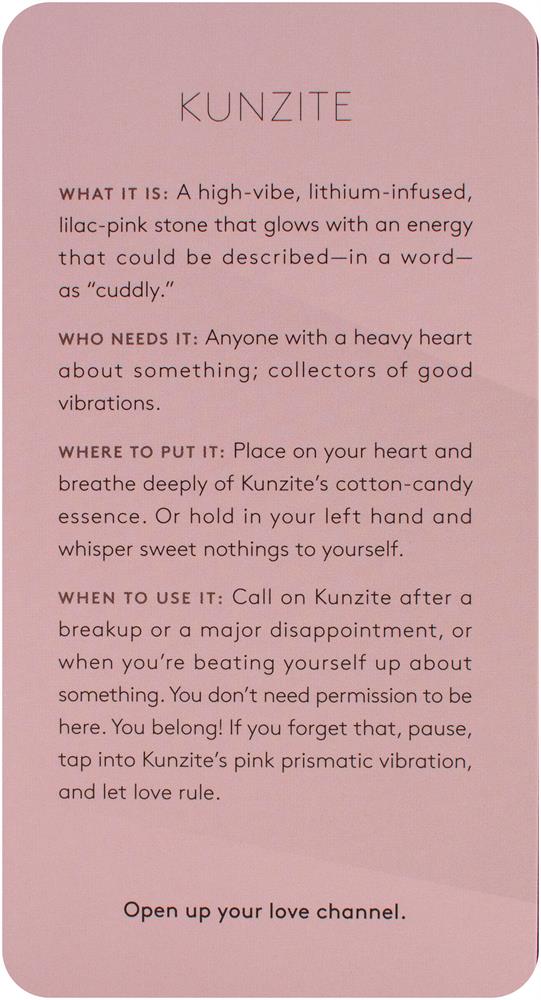 KUNZITE

WHAT IT IS: A high-vibe, lithium-infused, lilac-pink stone that glows with an energy that could be described—in a word—as "cuddly."

WHO NEEDS IT: Anyone with a heavy heart about something; collectors of good vibrations.

WHERE TO PUT IT: Place on your heart and breathe deeply of Kunzite's cotton-candy essence. Or hold in your left hand and whisper sweet nothings to yourself.

WHEN TO USE IT: Call on Kunzite after a breakup or a major disappointment, or when you're beating yourself up about something. You don't need permission to be here. You belong! If you forget that, pause, tap into Kunzite's pink prismatic vibration, and let love rule.

Open up your love channel.